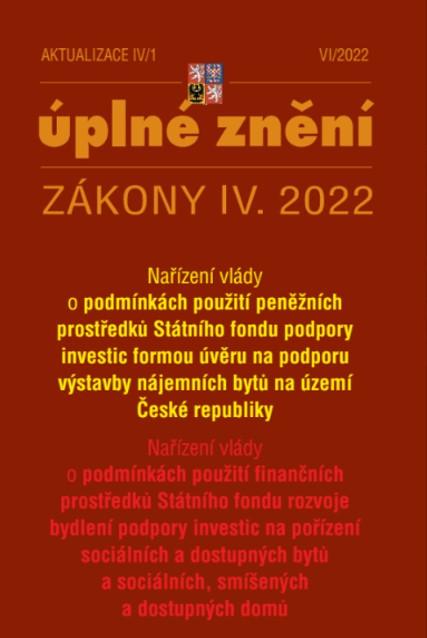 AKTUALIZACE IV/1

VI/2022

úplné znění

ZÁKONY IV. 2022

Nařízení vlády o podmínkách použití peněžních prostředků Státního fondu podpory investic formou úvěru na podporu výstavby nájemních bytů na území České republiky

Nařízení vlády o podmínkách použití finančních prostředků Státního fondu rozvoje bydlení podpory investic na pořízení sociálních a dostupných bytů a sociálních, smíšených a dostupných domů